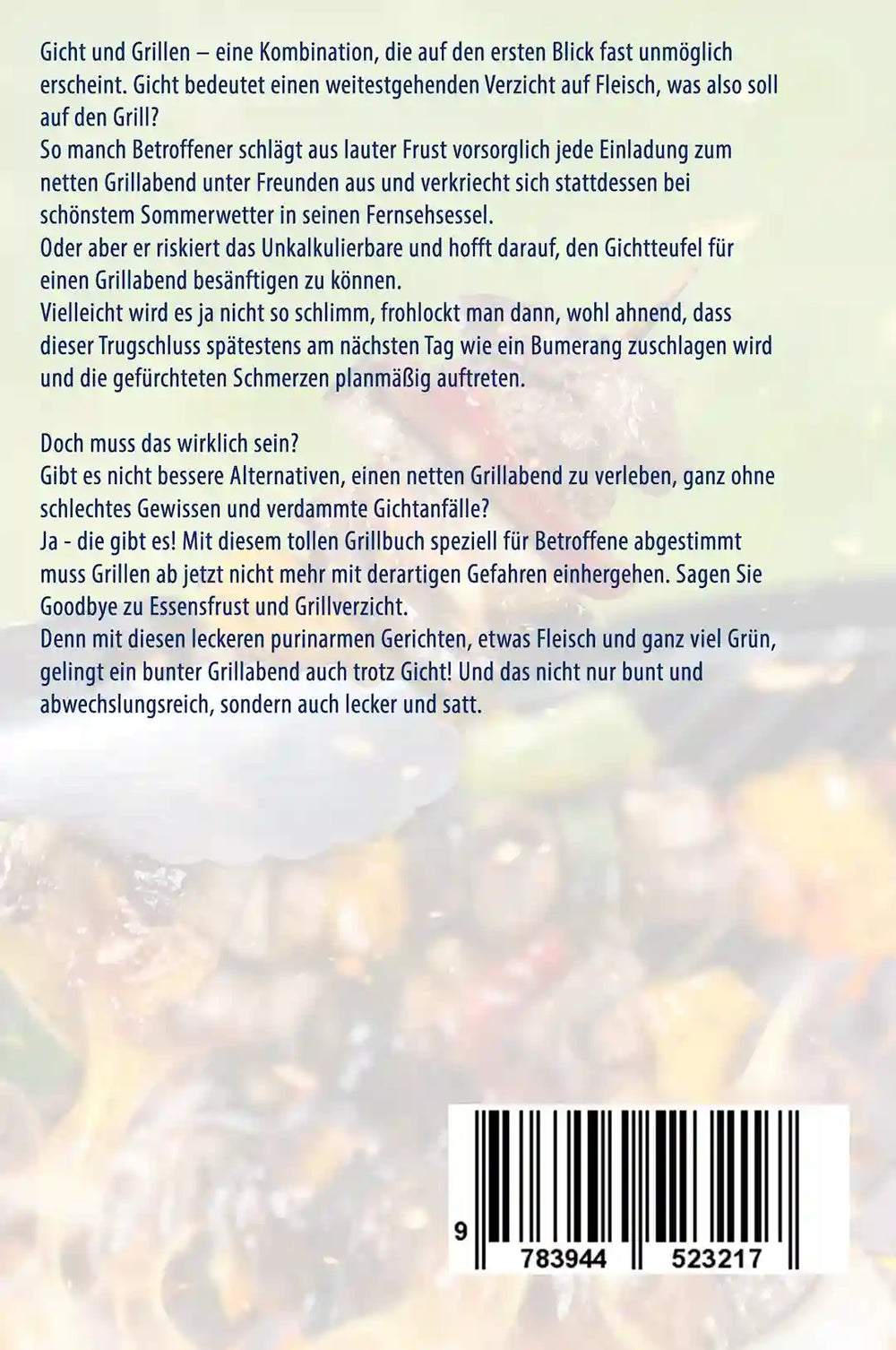 Gicht und Grillen – eine Kombination, die auf den ersten Blick fast unmöglich erscheint. Gicht bedeutet einen weitestgehenden Verzicht auf Fleisch, was also soll auf den Grill?
So manch Betroffener schlägt aus lauter Frust vorsorglich jede Einladung zum netten Grillabend unter Freunden aus und verkriecht sich stattdessen bei schönstem Sommerwetter in seinen Fernsehsessel.
Oder aber er riskiert das Unkalkulierbare und hofft darauf, den Gichtteufel für einen Grillabend besänftigen zu können.
Vielleicht wird es ja nicht so schlimm, frohlockt man dann, wohl ahnend, dass dieser Trugschluss spätestens am nächsten Tag wie ein Bumerang zuschlagen wird und die gefürchteten Schmerzen planmäßig auftreten.

Doch muss das wirklich sein?
Gibt es nicht bessere Alternativen, einen netten Grillabend zu verleben, ganz ohne schlechtes Gewissen und verdammte Gichtanfälle?
Ja - die gibt es! Mit diesem tollen Grillbuch speziell für Betroffene abgestimmt muss Grillen ab jetzt nicht mehr mit derartigen Gefahren einhergehen. Sagen Sie Goodbye zu Essensfrust und Grillverzicht.
Denn mit diesen leckeren purinarmen Gerichten, etwas Fleisch und ganz viel Grün, gelingt ein bunter Grillabend auch trotz Gicht! Und das nicht nur bunt und abwechslungsreich, sondern auch lecker und satt.

9 783944 523217